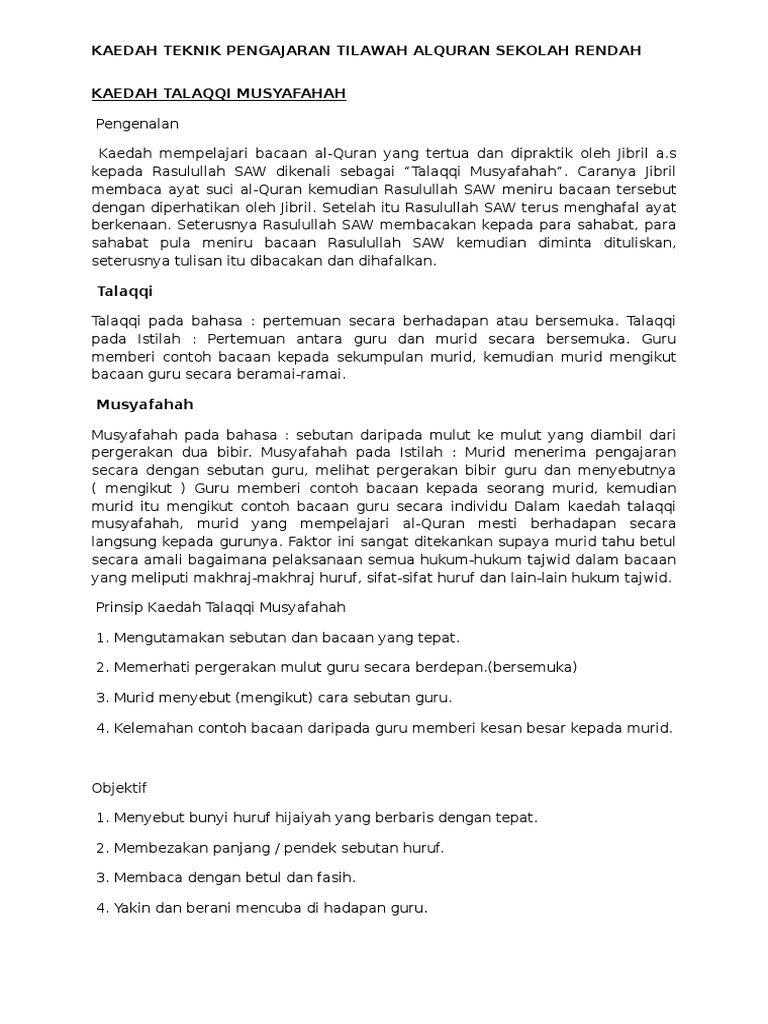 KAEDAH TEKNIK PENGAJARAN TILAWAH ALQURAN SEKOLAH RENDAH

KAEDAH TALAQQI MUSYAFAHAH

Pengenalan

Kaedah mempelajari bacaan al-Quran yang tertua dan dipraktik oleh Jibril a.s kepada Rasulullah SAW dikenali sebagai "Talaqqi Musyafahah". Caranya Jibril membaca ayat suci al-Quran kemudian Rasulullah SAW meniru bacaan tersebut dengan diperhatikan oleh Jibril. Setelah itu Rasulullah SAW terus menghafal ayat berkenaan. Seterusnya Rasulullah SAW membacakan kepada para sahabat, para sahabat pula meniru bacaan Rasulullah SAW kemudian diminta dituliskan, seterusnya tulisan itu dibacakan dan dihafalkan.

Talaqqi

Talaqqi pada bahasa : pertemuan secara berhadapan atau bersemuka. Talaqqi pada Istilah : Pertemuan antara guru dan murid secara bersemuka. Guru memberi contoh bacaan kepada sekumpulan murid, kemudian murid mengikut bacaan guru secara beramai-ramai.

Musyafahah

Musyafahah pada bahasa : sebutan daripada mulut ke mulut yang diambil dari pergerakan dua bibir. Musyafahah pada Istilah : Murid menerima pengajaran secara dengan sebutan guru, melihat pergerakan bibir guru dan menyebutnya ( mengikut ) Guru memberi contoh bacaan kepada seorang murid, kemudian murid itu mengikut contoh bacaan guru secara individu Dalam kaedah talaqqi musyafahah, murid yang mempelajari al-Quran mesti berhadapan secara langsung kepada gurunya. Faktor ini sangat ditekankan supaya murid tahu betul secara amali bagaimana pelaksanaan semua hukum-hukum tajwid dalam bacaan yang meliputi makhraj-makhraj huruf, sifat-sifat huruf dan lain-lain hukum tajwid.

Prinsip Kaedah Talaqqi Musyafahah

1. Mengutamakan sebutan dan bacaan yang tepat.

2. Memerhati pergerakan mulut guru secara berdepan.(bersemuka)

3. Murid menyebut (mengikut) cara sebutan guru.

4. Kelemahan contoh bacaan daripada guru memberi kesan besar kepada murid.

Objektif

1. Menyebut bunyi huruf hijaiyah yang berbaris dengan tepat.

2. Membezakan panjang / pendek sebutan huruf.

3. Membaca dengan betul dan fasih.

4. Yakin dan berani mencuba di hadapan guru.